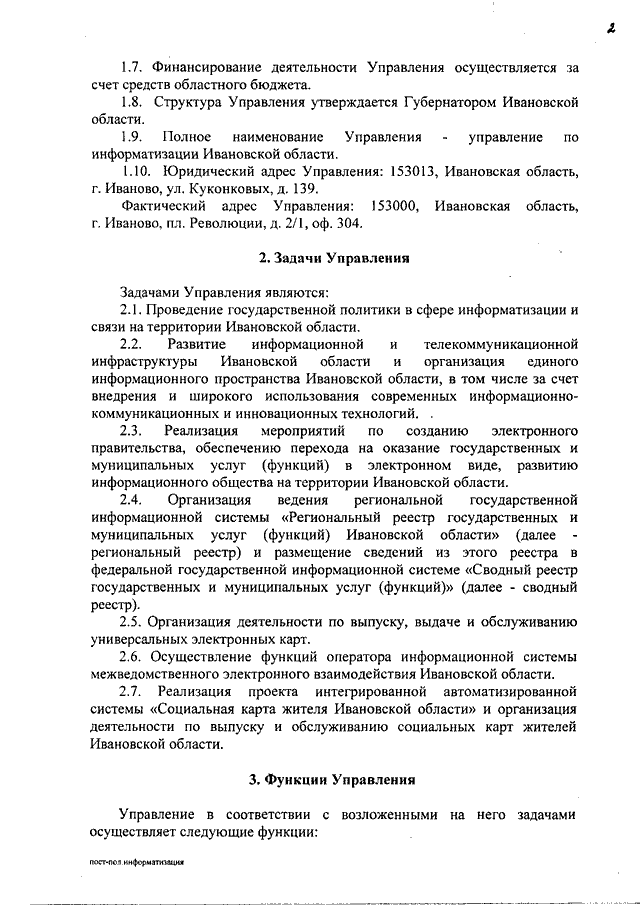 2

1.7. Финансирование деятельности Управления осуществляется за счет средств областного бюджета.

1.8. Структура Управления утверждается Губернатором Ивановской области.

1.9. Полное наименование Управления - управление по информатизации Ивановской области.

1.10. Юридический адрес Управления: 153013, Ивановская область, г. Иваново, ул. Куконковых, д. 139.

Фактический адрес Управления: 153000, Ивановская область, г. Иваново, пл. Революции, д. 2/1, оф. 304.

2. Задачи Управления

Задачами Управления являются:

2.1. Проведение государственной политики в сфере информатизации и связи на территории Ивановской области.

2.2. Развитие информационной и телекоммуникационной инфраструктуры Ивановской области и организация единого информационного пространства Ивановской области, в том числе за счет внедрения и широкого использования современных информационно-коммуникационных и инновационных технологий.

2.3. Реализация мероприятий по созданию электронного правительства, обеспечению перехода на оказание государственных и муниципальных услуг (функций) в электронном виде, развитию информационного общества на территории Ивановской области.

2.4. Организация ведения региональной государственной информационной системы «Региональный реестр государственных и муниципальных услуг (функций) Ивановской области» (далее - региональный реестр) и размещение сведений из этого реестра в федеральной государственной информационной системе «Сводный реестр государственных и муниципальных услуг (функций)» (далее - сводный реестр).

2.5. Организация деятельности по выпуску, выдаче и обслуживанию универсальных электронных карт.

2.6. Осуществление функций оператора информационной системы межведомственного электронного взаимодействия Ивановской области.

2.7. Реализация проекта интегрированной автоматизированной системы «Социальная карта жителя Ивановской области» и организация деятельности по выпуску и обслуживанию социальных карт жителей Ивановской области.

3. Функции Управления

Управление в соответствии с возложенными на него задачами осуществляет следующие функции:

пост-пол.информатизация